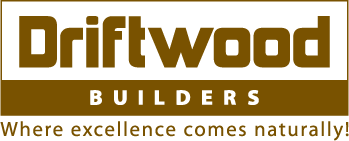 Driftwood
BUILDERS
Where excellence comes naturally!